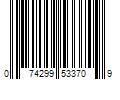 0 74299 53370 9